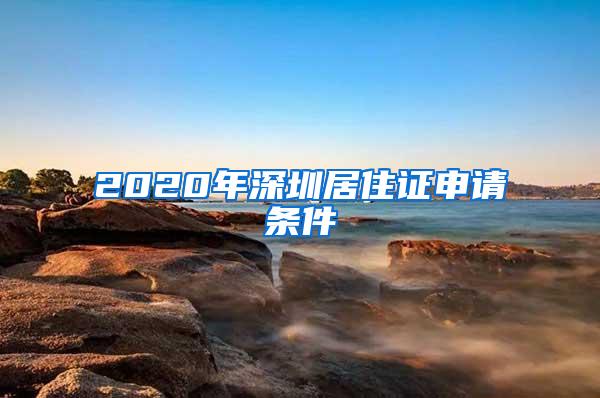 2020年深圳居住证申请条件